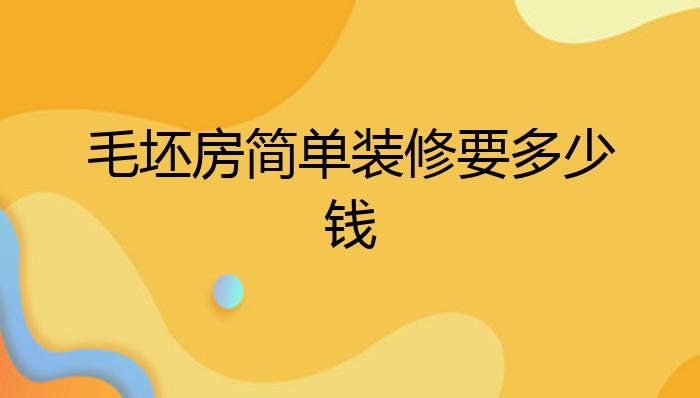 毛坯房简单装修要多少钱